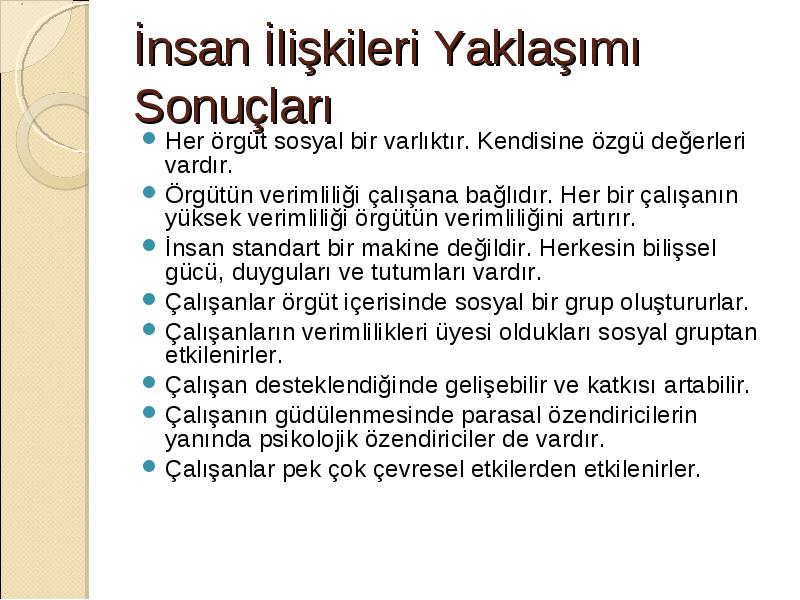 İnsan İlişkileri Yaklaşımı Sonuçları

- Her örgüt sosyal bir varlıktır. Kendisine özgü değerleri vardır.
- Örgütün verimliliği çalışana bağlıdır. Her bir çalışanın yüksek verimliliği örgütün verimliliğini artırır.
- İnsan standart bir makine değildir. Herkesin bilişsel gücü, duyguları ve tutumları vardır.
- Çalışanlar örgüt içerisinde sosyal bir grup oluştururlar.
- Çalışanların verimlilikleri üyesi oldukları sosyal gruptan etkilenirler.
- Çalışan desteklendiğinde gelişebilir ve katkısı artabilir.
- Çalışanın güdülenmesinde parasal özendiricilerin yanında psikolojik özendiriciler de vardır.
- Çalışanlar pek çok çevresel etkilerden etkilenirler.